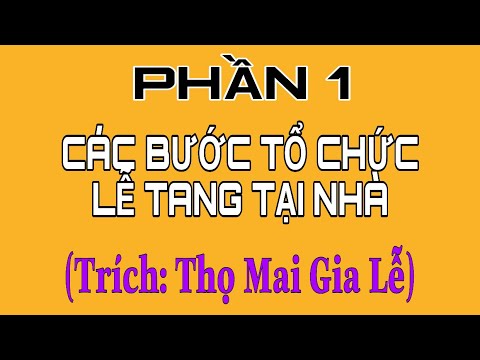 PHẦN 1

CÁC BƯỚC TỔ CHỨC LỄ TANG TẠI NHÀ

(Trích: Thọ Mai Gia Lễ)